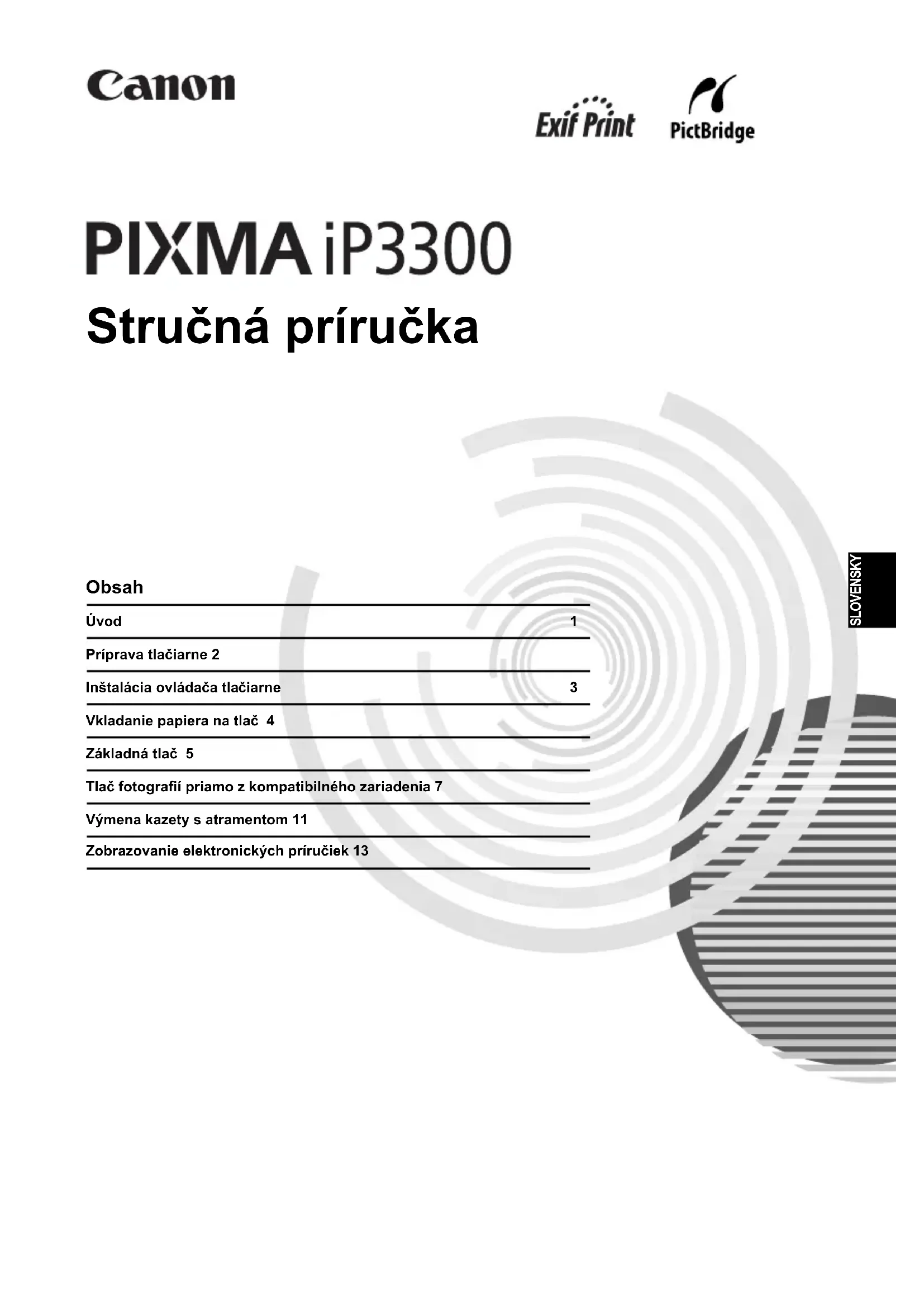 Canon

Exif Print

PictBridge

PIXMA iP3300

Stručná príručka

Obsah

Úvod 1

Príprava tlačiarne 2

Inštalácia ovládača tlačiarne 3

Vkladanie papiera na tlač 4

Základná tlač 5

Tlač fotografií priamo z kompatibilného zariadenia 7

Výmena kazety s atramentom 11

Zobrazovanie elektronických príručiek 13

SLOVENSKY